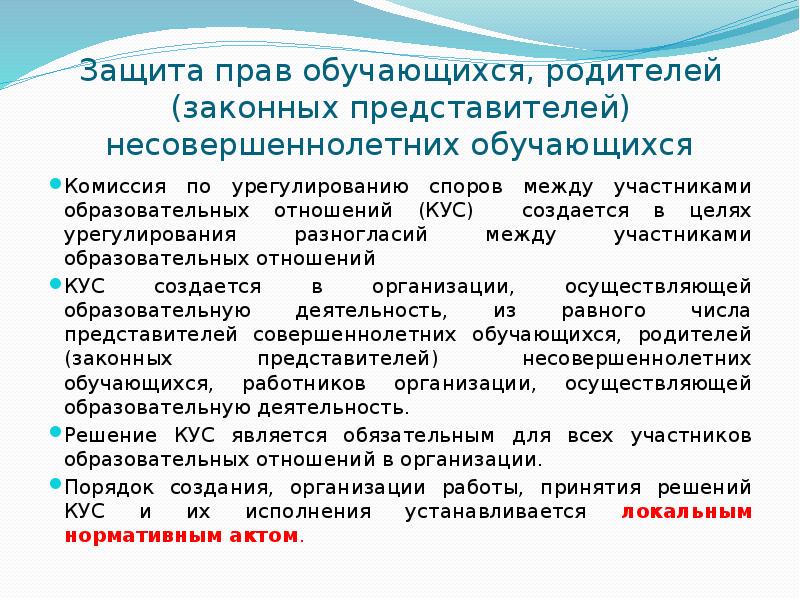 Защита прав обучающихся, родителей (законных представителей) несовершеннолетних обучающихся

Комиссия по урегулированию споров между участниками образовательных отношений (КУС) создается в целях урегулирования разногласий между участниками образовательных отношений

КУС создается в организации, осуществляющей образовательную деятельность, из равного числа представителей совершеннолетних обучающихся, родителей (законных представителей) несовершеннолетних обучающихся, работников организации, осуществляющей образовательную деятельность.

Решение КУС является обязательным для всех участников образовательных отношений в организации.

Порядок создания, организации работы, принятия решений КУС и их исполнения устанавливается локальным нормативным актом.